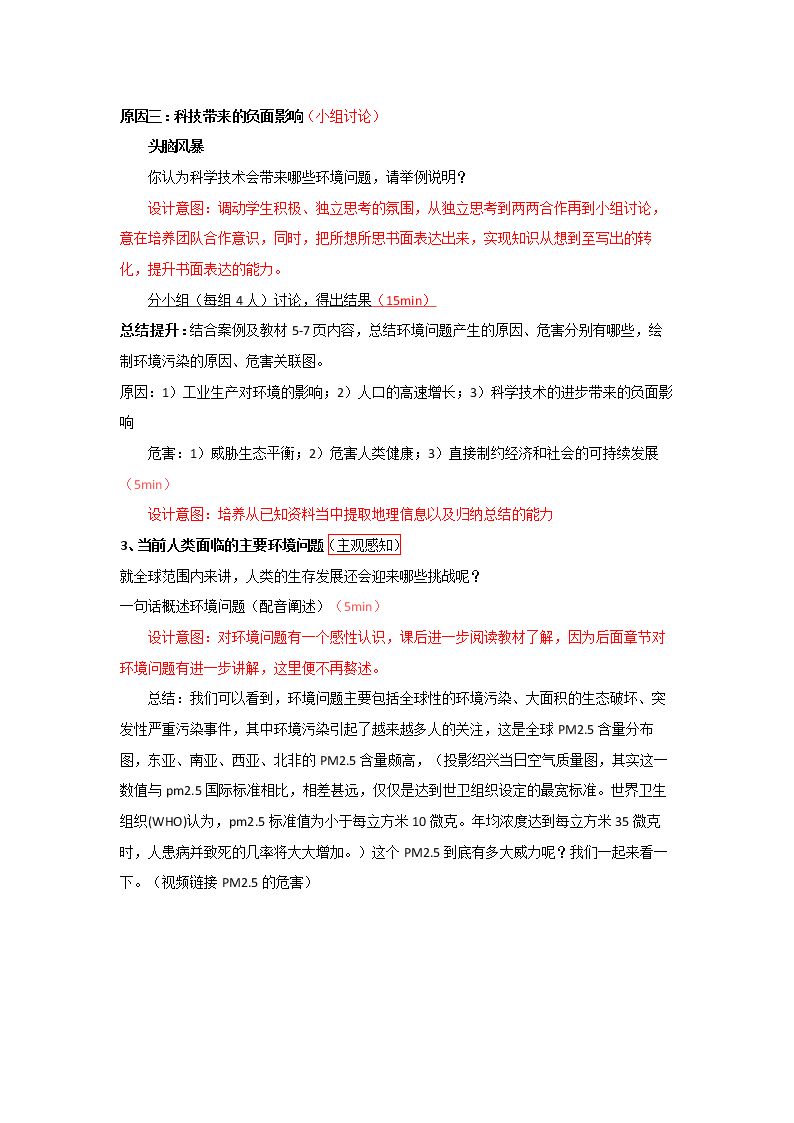 原因三：科技带来的负面影响（小组讨论）

头脑风暴

你认为科学技术会带来哪些环境问题，请举例说明？

设计意图：调动学生积极、独立思考的氛围，从独立思考到两两合作再到小组讨论，意在培养团队合作意识，同时，把所想所思书面表达出来，实现知识从想到至写出的转化，提升书面表达的能力。

分小组（每组4人）讨论，得出结果（15min）

总结提升：结合案例及教材5-7页内容，总结环境问题产生的原因、危害分别有哪些，绘制环境污染的原因、危害关联图。

原因：1）工业生产对环境的影响；2）人口的高速增长；3）科学技术的进步带来的负面影响

危害：1）威胁生态平衡；2）危害人类健康；3）直接制约经济和社会的可持续发展（5min）

设计意图：培养从已知资料当中提取地理信息以及归纳总结的能力

3、当前人类面临的主要环境问题（主观感知）

就全球范围内来讲，人类的生存发展还会迎来哪些挑战呢？

一句话概述环境问题（配音阐述）（5min）

设计意图：对环境问题有一个感性认识，课后进一步阅读教材了解，因为后面章节对环境问题有进一步讲解，这里便不再赘述。

总结：我们可以看到，环境问题主要包括全球性的环境污染、大面积的生态破坏、突发性严重污染事件，其中环境污染引起了越来越多人的关注，这是全球PM2.5含量分布图，东亚、南亚、西亚、北非的PM2.5含量颇高，（投影绍兴当日空气质量图，其实这一数值与pm2.5国际标准相比，相差甚远，仅仅是达到世卫组织设定的最宽标准。世界卫生组织(WHO)认为，pm2.5标准值为小于每立方米10微克。年均浓度达到每立方米35微克时，人患病并致死的几率将大大增加。）这个PM2.5到底有多大威力呢？我们一起来看一下。（视频链接PM2.5的危害）